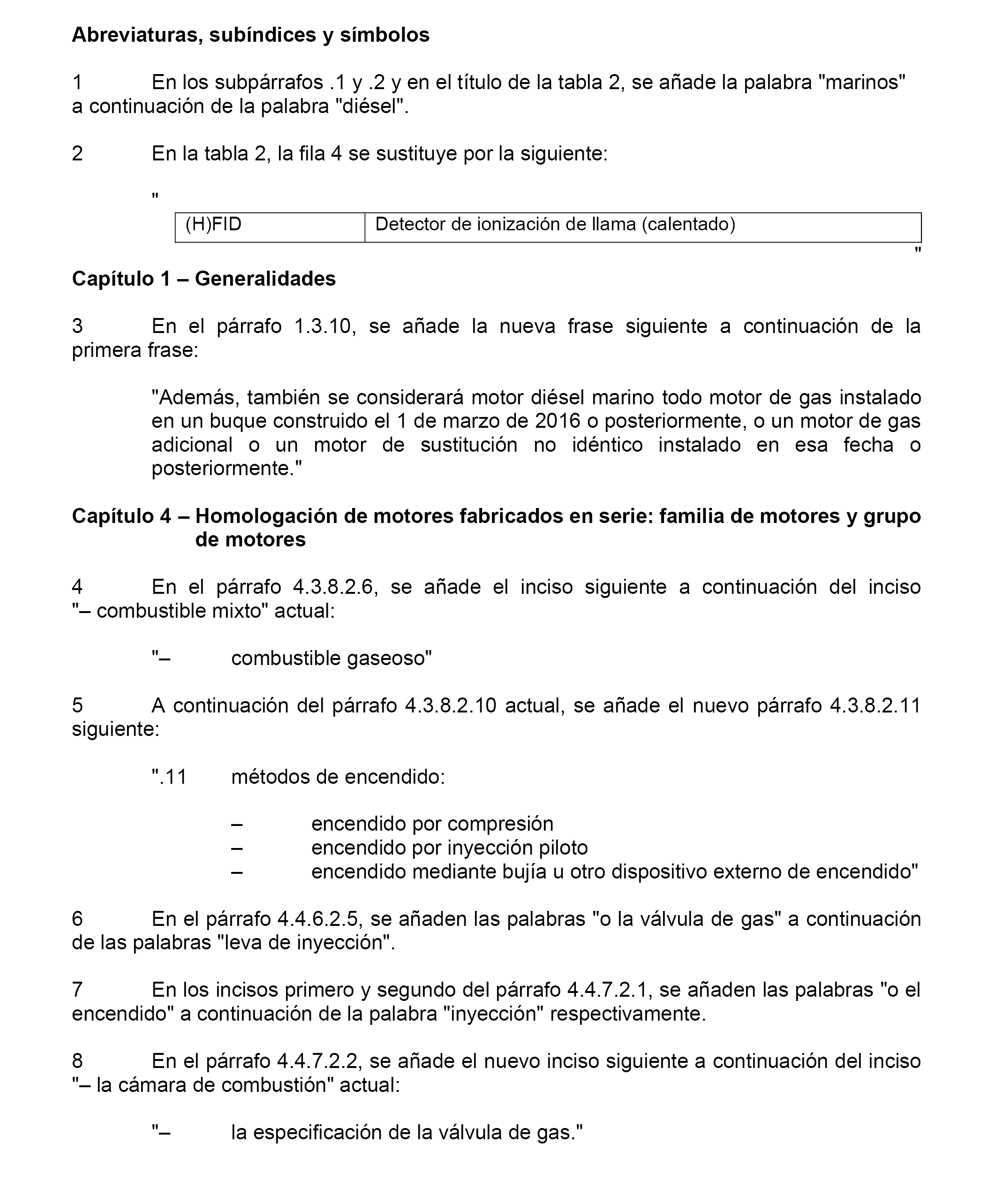 Abreviaturas, subíndices y símbolos

1 En los subpárrafos .1 y .2 y en el título de la tabla 2, se añade la palabra "marinos" a continuación de la palabra "diésel".

2 En la tabla 2, la fila 4 se sustituye por la siguiente:

"

| (H)FID | Detector de ionización de llama (calentado) |
|---|---|

"

Capítulo 1 – Generalidades

3 En el párrafo 1.3.10, se añade la nueva frase siguiente a continuación de la primera frase:

"Además, también se considerará motor diésel marino todo motor de gas instalado en un buque construido el 1 de marzo de 2016 o posteriormente, o un motor de gas adicional o un motor de sustitución no idéntico instalado en esa fecha o posteriormente."

Capítulo 4 – Homologación de motores fabricados en serie: familia de motores y grupo de motores

4 En el párrafo 4.3.8.2.6, se añade el inciso siguiente a continuación del inciso "– combustible mixto" actual:

"– combustible gaseoso"

5 A continuación del párrafo 4.3.8.2.10 actual, se añade el nuevo párrafo 4.3.8.2.11 siguiente:

".11 métodos de encendido:

– encendido por compresión
– encendido por inyección piloto
– encendido mediante bujía u otro dispositivo externo de encendido"

6 En el párrafo 4.4.6.2.5, se añaden las palabras "o la válvula de gas" a continuación de las palabras "leva de inyección".

7 En los incisos primero y segundo del párrafo 4.4.7.2.1, se añaden las palabras "o el encendido" a continuación de la palabra "inyección" respectivamente.

8 En el párrafo 4.4.7.2.2, se añade el nuevo inciso siguiente a continuación del inciso "– la cámara de combustión" actual:

"– la especificación de la válvula de gas."